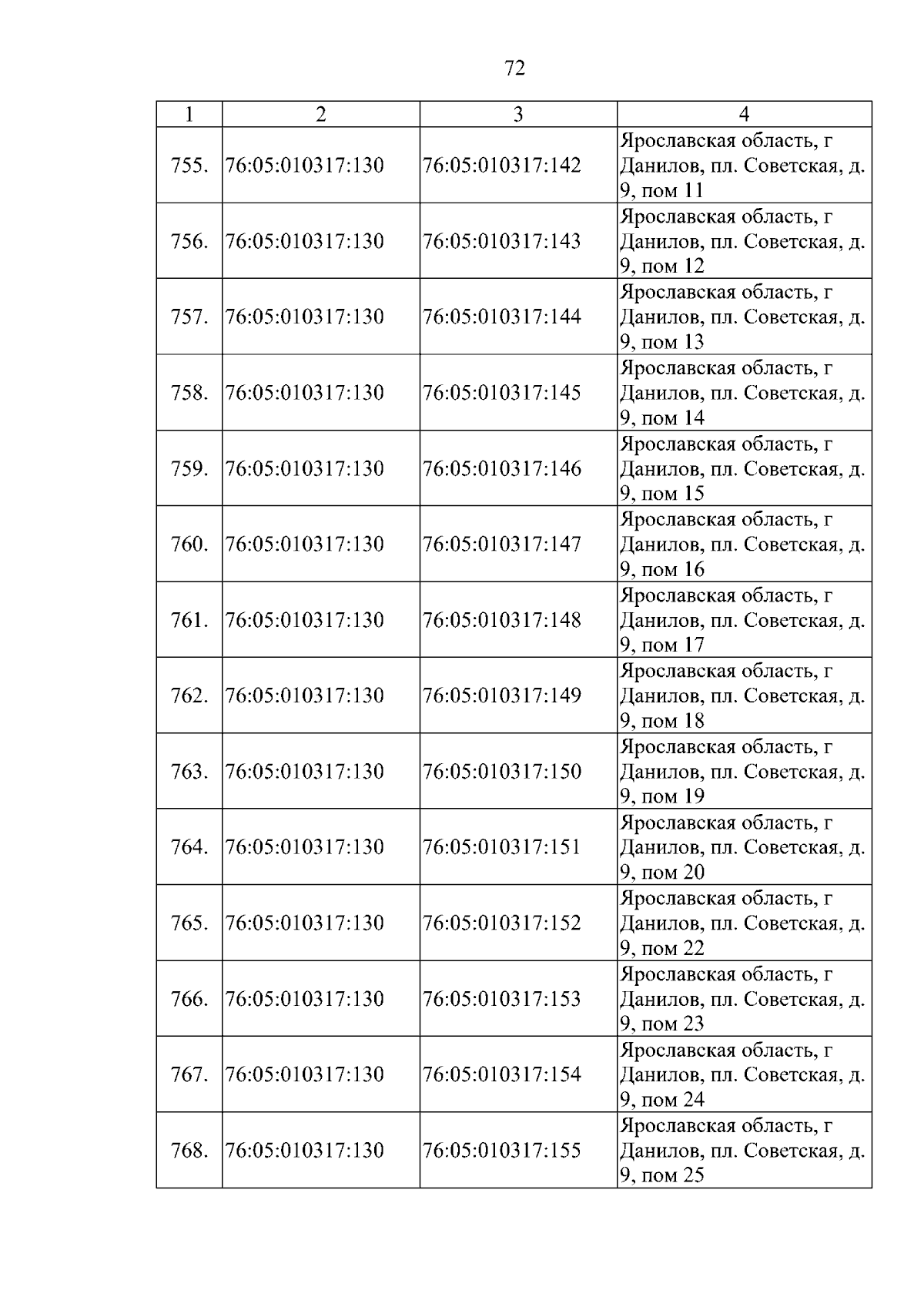 72

| 1 | 2 | 3 | 4 |
|---|---|---|---|
| 755. | 76:05:010317:130 | 76:05:010317:142 | Ярославская область, г Данилов, пл. Советская, д. 9, пом 11 |
| 756. | 76:05:010317:130 | 76:05:010317:143 | Ярославская область, г Данилов, пл. Советская, д. 9, пом 12 |
| 757. | 76:05:010317:130 | 76:05:010317:144 | Ярославская область, г Данилов, пл. Советская, д. 9, пом 13 |
| 758. | 76:05:010317:130 | 76:05:010317:145 | Ярославская область, г Данилов, пл. Советская, д. 9, пом 14 |
| 759. | 76:05:010317:130 | 76:05:010317:146 | Ярославская область, г Данилов, пл. Советская, д. 9, пом 15 |
| 760. | 76:05:010317:130 | 76:05:010317:147 | Ярославская область, г Данилов, пл. Советская, д. 9, пом 16 |
| 761. | 76:05:010317:130 | 76:05:010317:148 | Ярославская область, г Данилов, пл. Советская, д. 9, пом 17 |
| 762. | 76:05:010317:130 | 76:05:010317:149 | Ярославская область, г Данилов, пл. Советская, д. 9, пом 18 |
| 763. | 76:05:010317:130 | 76:05:010317:150 | Ярославская область, г Данилов, пл. Советская, д. 9, пом 19 |
| 764. | 76:05:010317:130 | 76:05:010317:151 | Ярославская область, г Данилов, пл. Советская, д. 9, пом 20 |
| 765. | 76:05:010317:130 | 76:05:010317:152 | Ярославская область, г Данилов, пл. Советская, д. 9, пом 22 |
| 766. | 76:05:010317:130 | 76:05:010317:153 | Ярославская область, г Данилов, пл. Советская, д. 9, пом 23 |
| 767. | 76:05:010317:130 | 76:05:010317:154 | Ярославская область, г Данилов, пл. Советская, д. 9, пом 24 |
| 768. | 76:05:010317:130 | 76:05:010317:155 | Ярославская область, г Данилов, пл. Советская, д. 9, пом 25 |